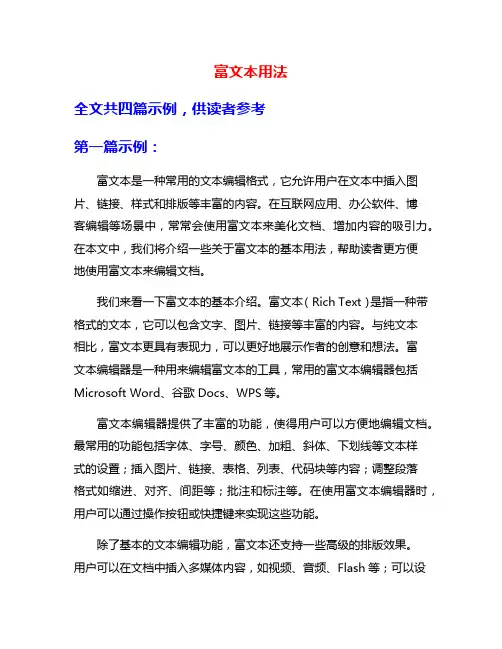 富文本用法

全文共四篇示例，供读者参考

第一篇示例：

富文本是一种常用的文本编辑格式，它允许用户在文本中插入图片、链接、样式和排版等丰富的内容。在互联网应用、办公软件、博客编辑等场景中，常常会使用富文本来美化文档、增加内容的吸引力。在本文中，我们将介绍一些关于富文本的基本用法，帮助读者更方便地使用富文本来编辑文档。

我们来看一下富文本的基本介绍。富文本（Rich Text）是指一种带格式的文本，它可以包含文字、图片、链接等丰富的内容。与纯文本相比，富文本更具有表现力，可以更好地展示作者的创意和想法。富文本编辑器是一种用来编辑富文本的工具，常用的富文本编辑器包括 Microsoft Word、谷歌 Docs、WPS 等。

富文本编辑器提供了丰富的功能，使得用户可以方便地编辑文档。最常用的功能包括字体、字号、颜色、加粗、斜体、下划线等文本样式的设置；插入图片、链接、表格、列表、代码块等内容；调整段落格式如缩进、对齐、间距等；批注和标注等。在使用富文本编辑器时，用户可以通过操作按钮或快捷键来实现这些功能。

除了基本的文本编辑功能，富文本还支持一些高级的排版效果。用户可以在文档中插入多媒体内容，如视频、音频、Flash 等；可以设